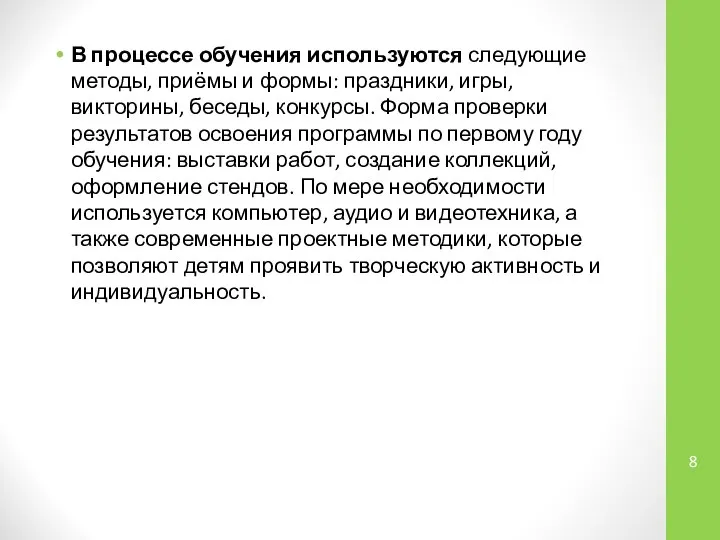 • В процессе обучения используются следующие методы, приёмы и формы: праздники, игры, викторины, беседы, конкурсы. Форма проверки результатов освоения программы по первому году обучения: выставки работ, создание коллекций, оформление стендов. По мере необходимости используется компьютер, аудио и видеотехника, а также современные проектные методики, которые позволяют детям проявить творческую активность и индивидуальность.

8